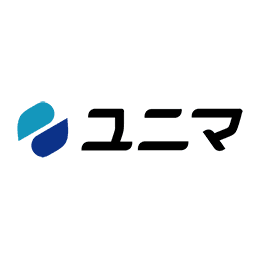 ユニマ